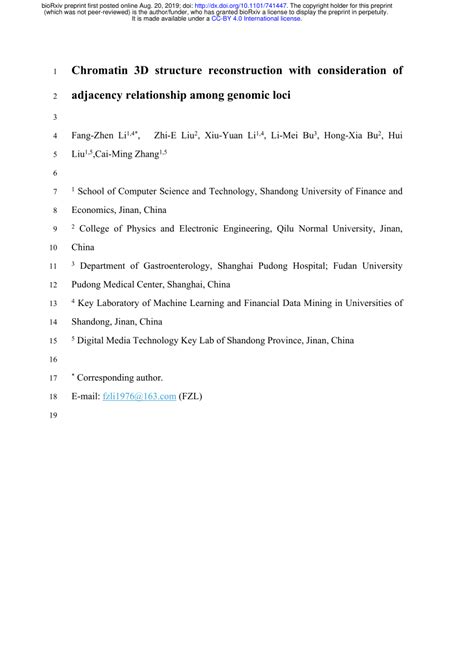 bioRxiv preprint first posted online Aug. 20, 2019; doi: http://dx.doi.org/10.1101/741447. The copyright holder for this preprint (which was not peer-reviewed) is the author/funder, who has granted bioRxiv a license to display the preprint in perpetuity. It is made available under a CC-BY 4.0 International license.

1 Chromatin 3D structure reconstruction with consideration of

2 adjacency relationship among genomic loci

3

4 Fang-Zhen Li$^{1,4*}$, Zhi-E Liu$^{2}$, Xiu-Yuan Li$^{1,4}$, Li-Mei Bu$^{3}$, Hong-Xia Bu$^{2}$, Hui

5 Liu$^{1,5}$,Cai-Ming Zhang$^{1,5}$

6

7 $^{1}$ School of Computer Science and Technology, Shandong University of Finance and

8 Economics, Jinan, China

9 $^{2}$ College of Physics and Electronic Engineering, Qilu Normal University, Jinan,

10 China

11 $^{3}$ Department of Gastroenterology, Shanghai Pudong Hospital; Fudan University

12 Pudong Medical Center, Shanghai, China

13 $^{4}$ Key Laboratory of Machine Learning and Financial Data Mining in Universities of

14 Shandong, Jinan, China

15 $^{5}$ Digital Media Technology Key Lab of Shandong Province, Jinan, China

16

17 $^{*}$ Corresponding author.

18 E-mail: fzli1976@163.com (FZL)

19